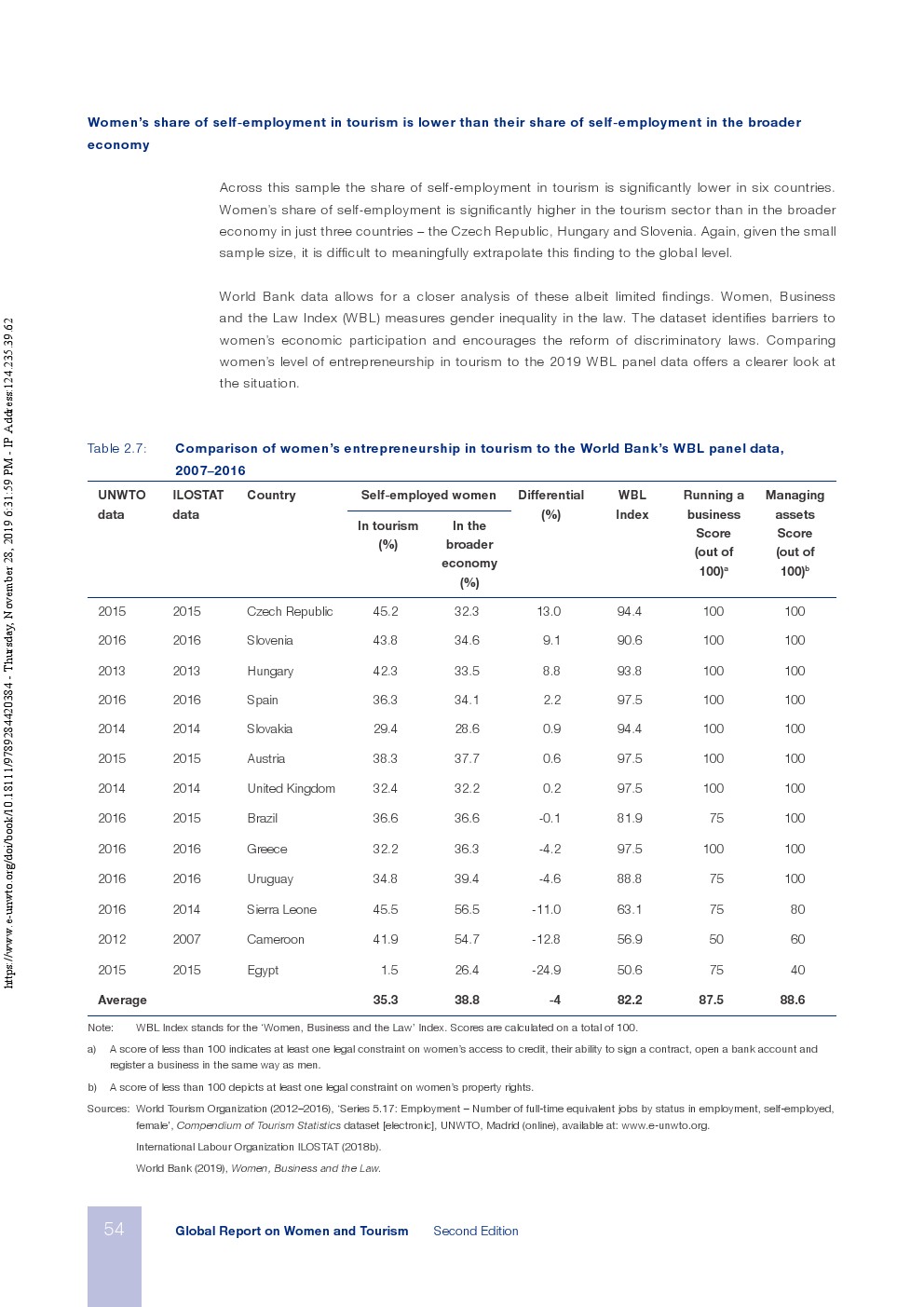 https://www.e-unwto.org/doi/book/10.18111/9789284420384 - Thursday, November 28, 2019 6:31:59 PM - IP Address:124.235.39.62

Women's share of self-employment in tourism is lower than their share of self-employment in the broader economy

Across this sample the share of self-employment in tourism is significantly lower in six countries. Women's share of self-employment is significantly higher in the tourism sector than in the broader economy in just three countries – the Czech Republic, Hungary and Slovenia. Again, given the small sample size, it is difficult to meaningfully extrapolate this finding to the global level.

World Bank data allows for a closer analysis of these albeit limited findings. Women, Business and the Law Index (WBL) measures gender inequality in the law. The dataset identifies barriers to women's economic participation and encourages the reform of discriminatory laws. Comparing women's level of entrepreneurship in tourism to the 2019 WBL panel data offers a clearer look at the situation.

Table 2.7: Comparison of women's entrepreneurship in tourism to the World Bank's WBL panel data, 2007–2016

| UNWTO data | ILOSTAT data | Country | Self-employed women: In tourism (%) | Self-employed women: In the broader economy (%) | Differential (%) | WBL Index | Running a business Score (out of 100)$^a$ | Managing assets Score (out of 100)$^b$ |
|---|---|---|---|---|---|---|---|---|
| 2015 | 2015 | Czech Republic | 45.2 | 32.3 | 13.0 | 94.4 | 100 | 100 |
| 2016 | 2016 | Slovenia | 43.8 | 34.6 | 9.1 | 90.6 | 100 | 100 |
| 2013 | 2013 | Hungary | 42.3 | 33.5 | 8.8 | 93.8 | 100 | 100 |
| 2016 | 2016 | Spain | 36.3 | 34.1 | 2.2 | 97.5 | 100 | 100 |
| 2014 | 2014 | Slovakia | 29.4 | 28.6 | 0.9 | 94.4 | 100 | 100 |
| 2015 | 2015 | Austria | 38.3 | 37.7 | 0.6 | 97.5 | 100 | 100 |
| 2014 | 2014 | United Kingdom | 32.4 | 32.2 | 0.2 | 97.5 | 100 | 100 |
| 2016 | 2015 | Brazil | 36.6 | 36.6 | -0.1 | 81.9 | 75 | 100 |
| 2016 | 2016 | Greece | 32.2 | 36.3 | -4.2 | 97.5 | 100 | 100 |
| 2016 | 2016 | Uruguay | 34.8 | 39.4 | -4.6 | 88.8 | 75 | 100 |
| 2016 | 2014 | Sierra Leone | 45.5 | 56.5 | -11.0 | 63.1 | 75 | 80 |
| 2012 | 2007 | Cameroon | 41.9 | 54.7 | -12.8 | 56.9 | 50 | 60 |
| 2015 | 2015 | Egypt | 1.5 | 26.4 | -24.9 | 50.6 | 75 | 40 |
| Average | | | 35.3 | 38.8 | -4 | 82.2 | 87.5 | 88.6 |

Note: WBL Index stands for the 'Women, Business and the Law' Index. Scores are calculated on a total of 100.

a) A score of less than 100 indicates at least one legal constraint on women's access to credit, their ability to sign a contract, open a bank account and register a business in the same way as men.

b) A score of less than 100 depicts at least one legal constraint on women's property rights.

Sources: World Tourism Organization (2012–2016), 'Series 5.17: Employment – Number of full-time equivalent jobs by status in employment, self-employed, female', Compendium of Tourism Statistics dataset [electronic], UNWTO, Madrid (online), available at: www.e-unwto.org.

International Labour Organization ILOSTAT (2018b).

World Bank (2019), Women, Business and the Law.

54 Global Report on Women and Tourism Second Edition